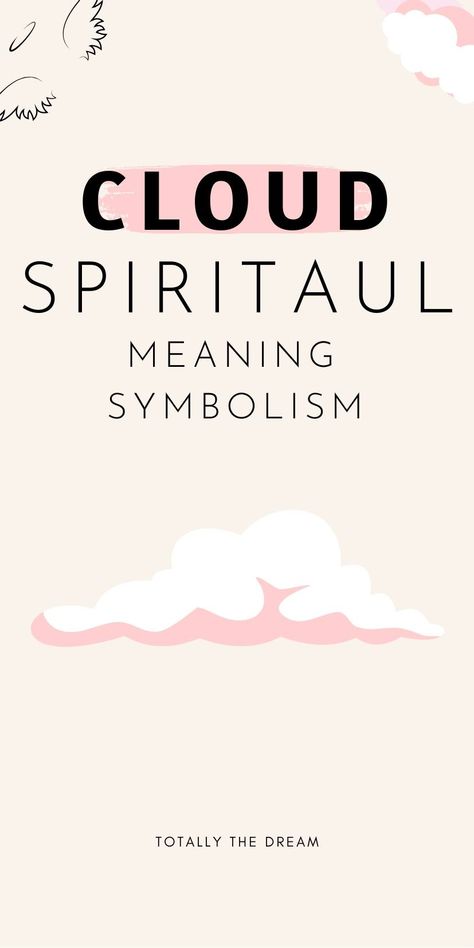 CLOUD
SPIRITAUL
MEANING
SYMBOLISM

TOTALLY THE DREAM